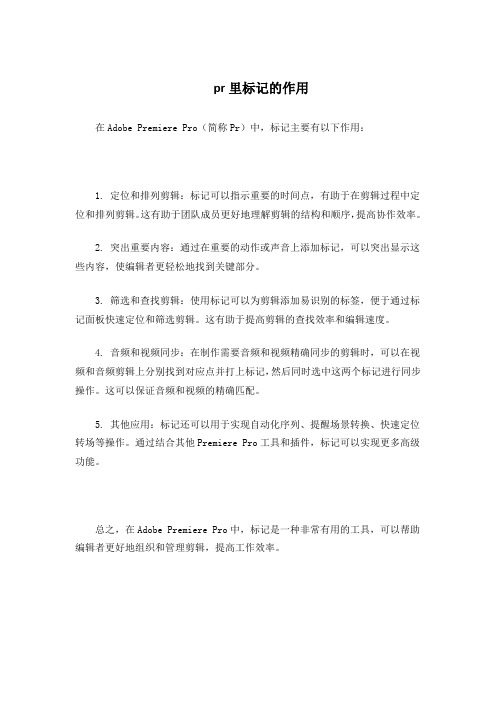 pr 里标记的作用

在 Adobe Premiere Pro（简称 Pr）中，标记主要有以下作用：

1. 定位和排列剪辑：标记可以指示重要的时间点，有助于在剪辑过程中定位和排列剪辑。这有助于团队成员更好地理解剪辑的结构和顺序，提高协作效率。

2. 突出重要内容：通过在重要的动作或声音上添加标记，可以突出显示这些内容，使编辑者更轻松地找到关键部分。

3. 筛选和查找剪辑：使用标记可以为剪辑添加易识别的标签，便于通过标记面板快速定位和筛选剪辑。这有助于提高剪辑的查找效率和编辑速度。

4. 音频和视频同步：在制作需要音频和视频精确同步的剪辑时，可以在视频和音频剪辑上分别找到对应点并打上标记，然后同时选中这两个标记进行同步操作。这可以保证音频和视频的精确匹配。

5. 其他应用：标记还可以用于实现自动化序列、提醒场景转换、快速定位转场等操作。通过结合其他 Premiere Pro 工具和插件，标记可以实现更多高级功能。

总之，在 Adobe Premiere Pro 中，标记是一种非常有用的工具，可以帮助编辑者更好地组织和管理剪辑，提高工作效率。